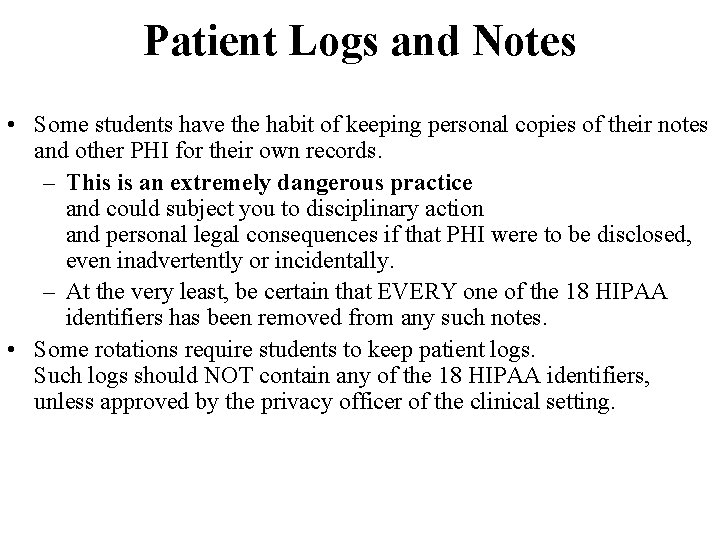 Patient Logs and Notes

• Some students have the habit of keeping personal copies of their notes and other PHI for their own records.

– This is an extremely dangerous practice and could subject you to disciplinary action and personal legal consequences if that PHI were to be disclosed, even inadvertently or incidentally.

– At the very least, be certain that EVERY one of the 18 HIPAA identifiers has been removed from any such notes.

• Some rotations require students to keep patient logs. Such logs should NOT contain any of the 18 HIPAA identifiers, unless approved by the privacy officer of the clinical setting.